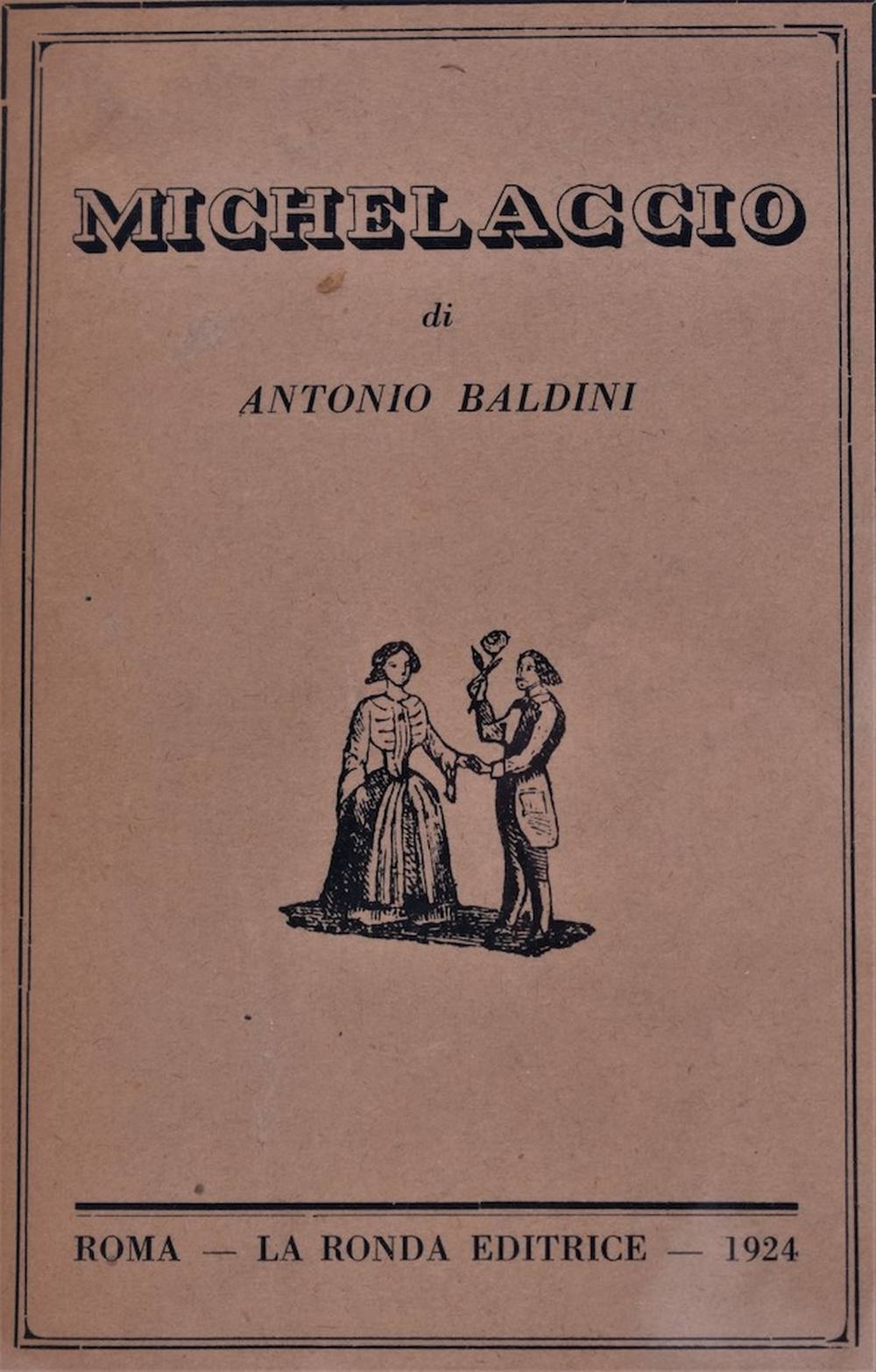 MICHELACCIO

di

ANTONIO BALDINI

ROMA — LA RONDA EDITRICE — 1924